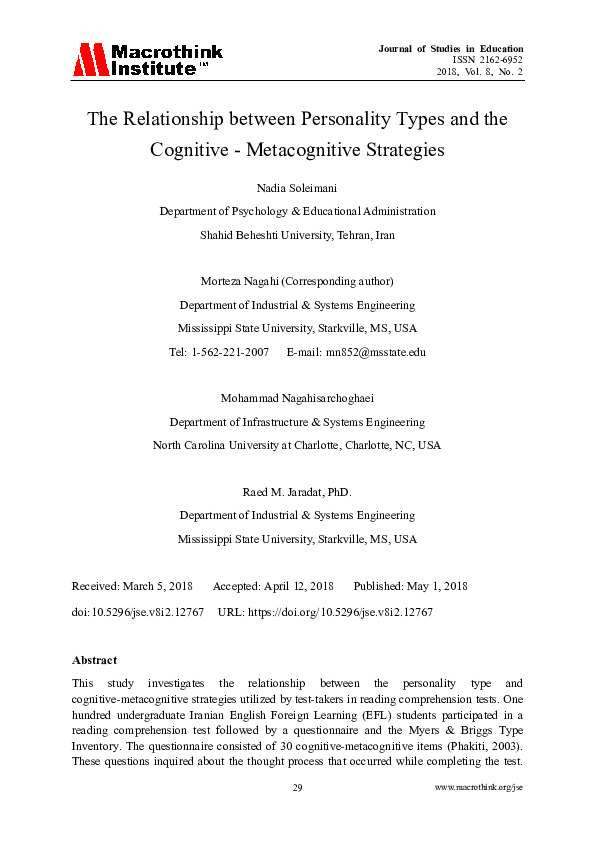 Macrothink Institute™

Journal of Studies in Education
ISSN 2162-6952
2018, Vol. 8, No. 2

The Relationship between Personality Types and the Cognitive - Metacognitive Strategies

Nadia Soleimani
Department of Psychology & Educational Administration
Shahid Beheshti University, Tehran, Iran

Morteza Nagahi (Corresponding author)
Department of Industrial & Systems Engineering
Mississippi State University, Starkville, MS, USA
Tel: 1-562-221-2007 E-mail: mn852@msstate.edu

Mohammad Nagahisarchoghaei
Department of Infrastructure & Systems Engineering
North Carolina University at Charlotte, Charlotte, NC, USA

Raed M. Jaradat, PhD.
Department of Industrial & Systems Engineering
Mississippi State University, Starkville, MS, USA

Received: March 5, 2018 Accepted: April 12, 2018 Published: May 1, 2018
doi:10.5296/jse.v8i2.12767 URL: https://doi.org/10.5296/jse.v8i2.12767

Abstract
This study investigates the relationship between the personality type and cognitive-metacognitive strategies utilized by test-takers in reading comprehension tests. One hundred undergraduate Iranian English Foreign Learning (EFL) students participated in a reading comprehension test followed by a questionnaire and the Myers & Briggs Type Inventory. The questionnaire consisted of 30 cognitive-metacognitive items (Phakiti, 2003). These questions inquired about the thought process that occurred while completing the test.

29 www.macrothink.org/jse